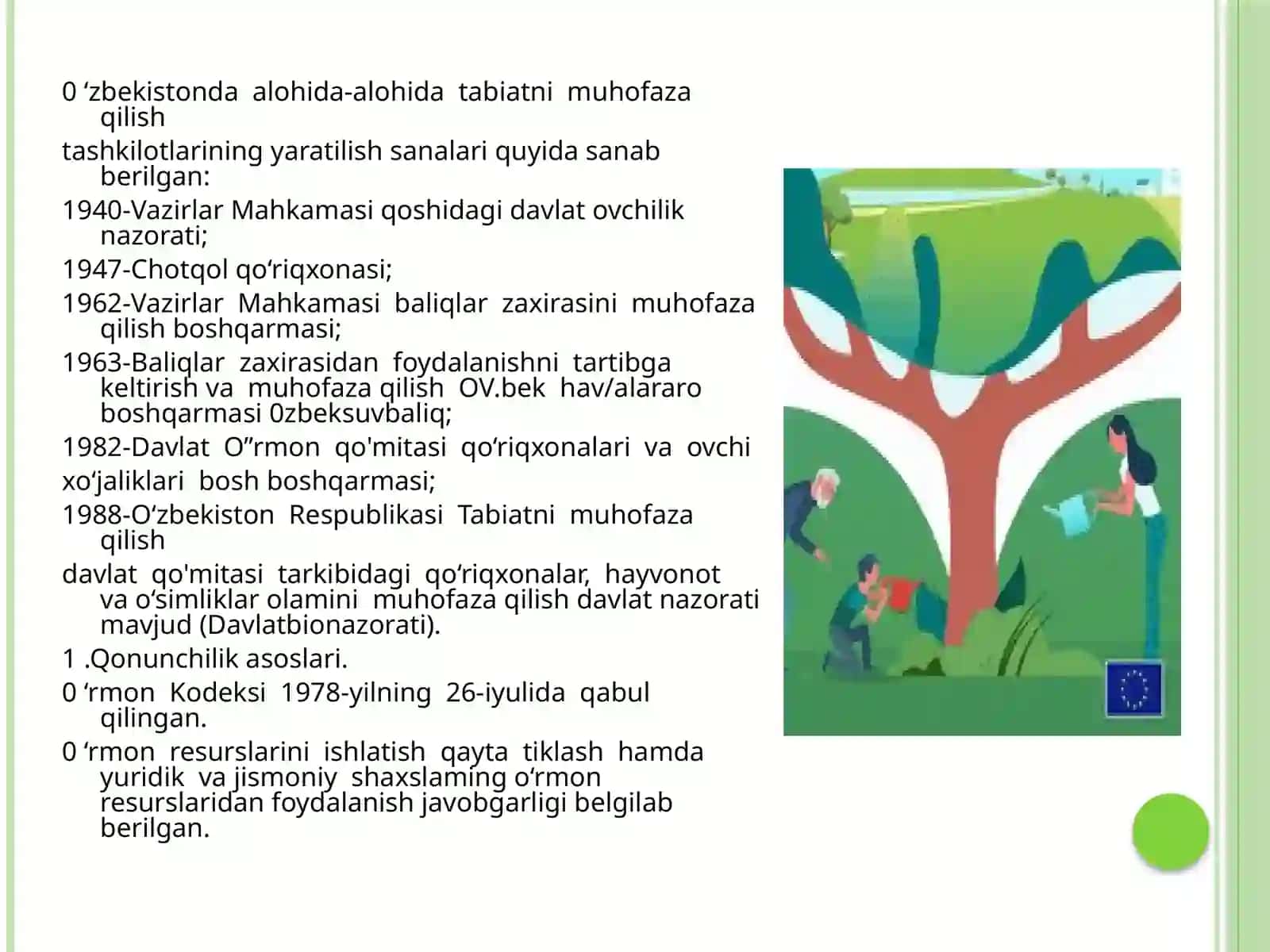 0 ‘zbekistonda alohida-alohida tabiatni muhofaza qilish

tashkilotlarining yaratilish sanalari quyida sanab berilgan:

1940-Vazirlar Mahkamasi qoshidagi davlat ovchilik nazorati;

1947-Chotqol qo‘riqxonasi;

1962-Vazirlar Mahkamasi baliqlar zaxirasini muhofaza qilish boshqarmasi;

1963-Baliqlar zaxirasidan foydalanishni tartibga keltirish va muhofaza qilish OV.bek hav/alararo boshqarmasi 0zbeksuvbaliq;

1982-Davlat O”rmon qo'mitasi qo‘riqxonalari va ovchi

xo‘jaliklari bosh boshqarmasi;

1988-O‘zbekiston Respublikasi Tabiatni muhofaza qilish

davlat qo'mitasi tarkibidagi qo‘riqxonalar, hayvonot va o‘simliklar olamini muhofaza qilish davlat nazorati mavjud (Davlatbionazorati).

1 .Qonunchilik asoslari.

0 ‘rmon Kodeksi 1978-yilning 26-iyulida qabul qilingan.

0 ‘rmon resurslarini ishlatish qayta tiklash hamda yuridik va jismoniy shaxslaming o‘rmon resurslaridan foydalanish javobgarligi belgilab berilgan.